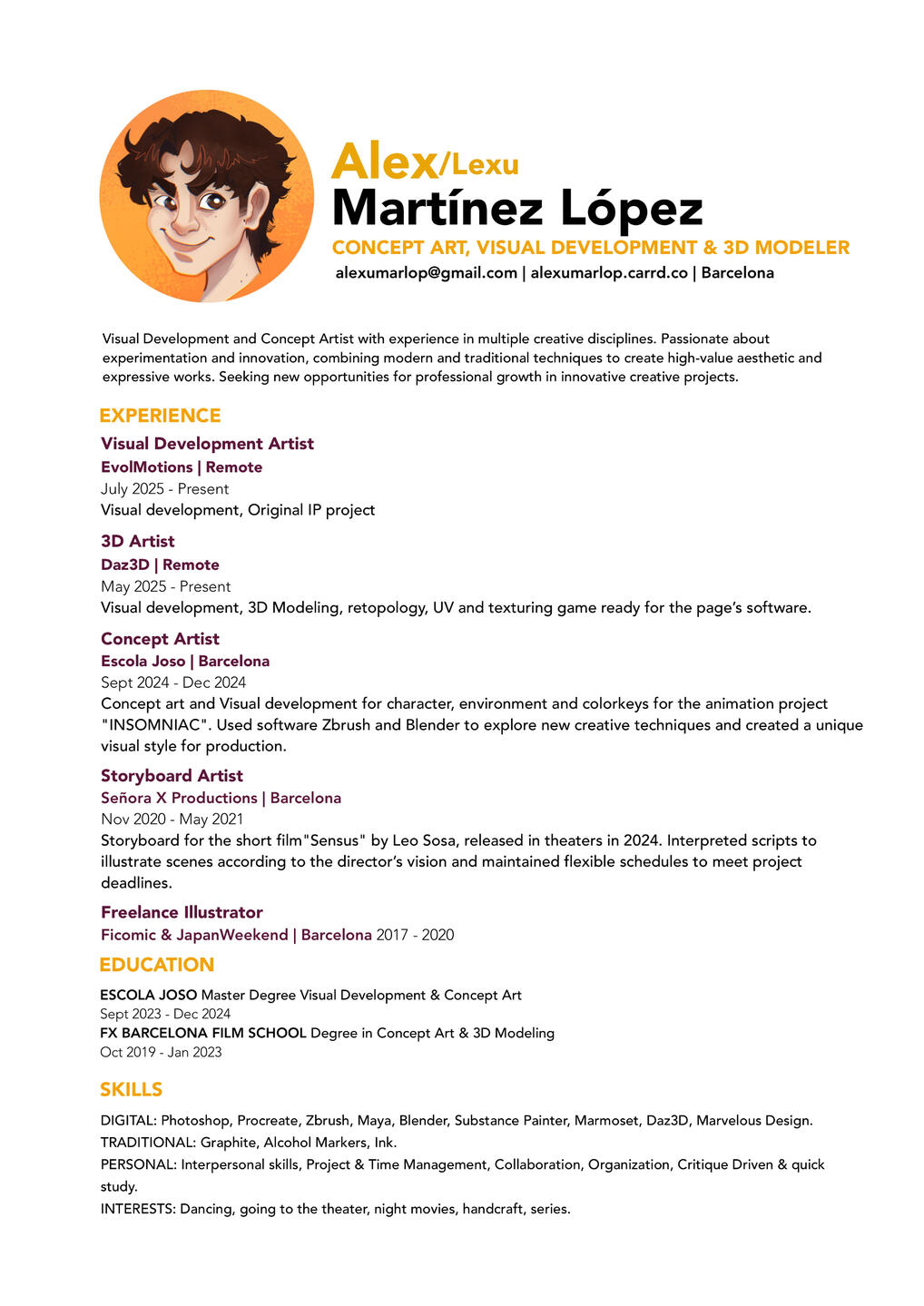 Alex/Lexu
Martínez López
CONCEPT ART, VISUAL DEVELOPMENT & 3D MODELER
alexumarlop@gmail.com | alexumarlop.carrd.co | Barcelona

Visual Development and Concept Artist with experience in multiple creative disciplines. Passionate about experimentation and innovation, combining modern and traditional techniques to create high-value aesthetic and expressive works. Seeking new opportunities for professional growth in innovative creative projects.

EXPERIENCE

Visual Development Artist
EvolMotions | Remote
July 2025 - Present
Visual development, Original IP project

3D Artist
Daz3D | Remote
May 2025 - Present
Visual development, 3D Modeling, retopology, UV and texturing game ready for the page's software.

Concept Artist
Escola Joso | Barcelona
Sept 2024 - Dec 2024
Concept art and Visual development for character, environment and colorkeys for the animation project "INSOMNIAC". Used software Zbrush and Blender to explore new creative techniques and created a unique visual style for production.

Storyboard Artist
Señora X Productions | Barcelona
Nov 2020 - May 2021
Storyboard for the short film"Sensus" by Leo Sosa, released in theaters in 2024. Interpreted scripts to illustrate scenes according to the director's vision and maintained flexible schedules to meet project deadlines.

Freelance Illustrator
Ficomic & JapanWeekend | Barcelona 2017 - 2020

EDUCATION

ESCOLA JOSO Master Degree Visual Development & Concept Art
Sept 2023 - Dec 2024
FX BARCELONA FILM SCHOOL Degree in Concept Art & 3D Modeling
Oct 2019 - Jan 2023

SKILLS

DIGITAL: Photoshop, Procreate, Zbrush, Maya, Blender, Substance Painter, Marmoset, Daz3D, Marvelous Design.
TRADITIONAL: Graphite, Alcohol Markers, Ink.
PERSONAL: Interpersonal skills, Project & Time Management, Collaboration, Organization, Critique Driven & quick study.
INTERESTS: Dancing, going to the theater, night movies, handcraft, series.